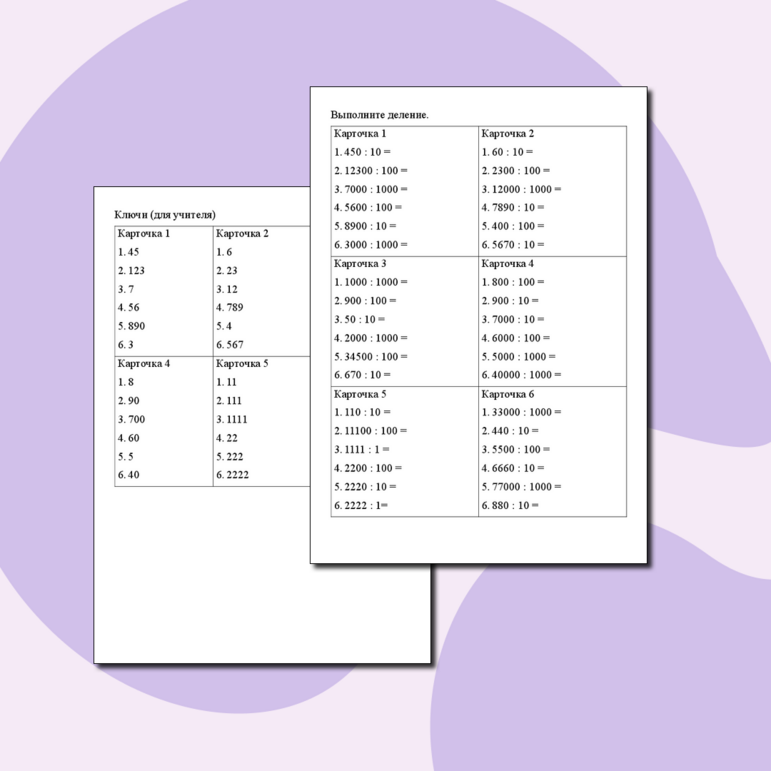 Ключи (для учителя)

| Карточка 1 | Карточка 2 |
|---|---|
| 1. 45 | 1. 6 |
| 2. 123 | 2. 23 |
| 3. 7 | 3. 12 |
| 4. 56 | 4. 789 |
| 5. 890 | 5. 4 |
| 6. 3 | 6. 567 |
| Карточка 4 | Карточка 5 |
| 1. 8 | 1. 11 |
| 2. 90 | 2. 111 |
| 3. 700 | 3. 1111 |
| 4. 60 | 4. 22 |
| 5. 5 | 5. 222 |
| 6. 40 | 6. 2222 |

Выполните деление.

| Карточка 1 | Карточка 2 |
|---|---|
| 1. 450 : 10 = | 1. 60 : 10 = |
| 2. 12300 : 100 = | 2. 2300 : 100 = |
| 3. 7000 : 1000 = | 3. 12000 : 1000 = |
| 4. 5600 : 100 = | 4. 7890 : 10 = |
| 5. 8900 : 10 = | 5. 400 : 100 = |
| 6. 3000 : 1000 = | 6. 5670 : 10 = |
| Карточка 3 | Карточка 4 |
| 1. 1000 : 1000 = | 1. 800 : 100 = |
| 2. 900 : 100 = | 2. 900 : 10 = |
| 3. 50 : 10 = | 3. 7000 : 10 = |
| 4. 2000 : 1000 = | 4. 6000 : 100 = |
| 5. 34500 : 100 = | 5. 5000 : 1000 = |
| 6. 670 : 10 = | 6. 40000 : 1000 = |
| Карточка 5 | Карточка 6 |
| 1. 110 : 10 = | 1. 33000 : 1000 = |
| 2. 11100 : 100 = | 2. 440 : 10 = |
| 3. 1111 : 1 = | 3. 5500 : 100 = |
| 4. 2200 : 100 = | 4. 6660 : 10 = |
| 5. 2220 : 10 = | 5. 77000 : 1000 = |
| 6. 2222 : 1= | 6. 880 : 10 = |